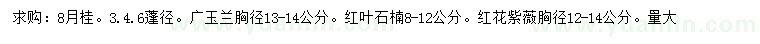 求购：8月桂。3.4.6蓬径。广玉兰胸径13-14公分。红叶石楠8-12公分。红花紫薇胸径12-14公分。量大